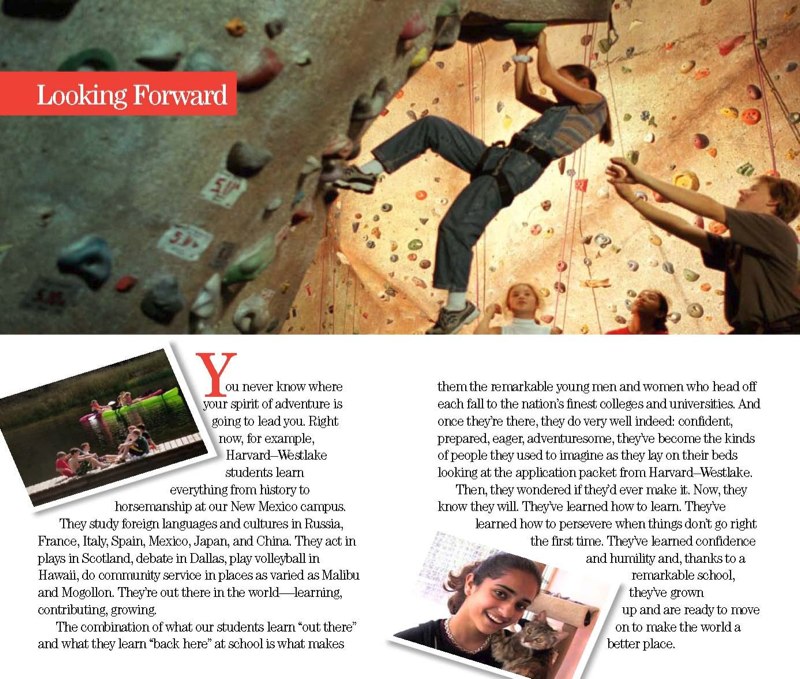 Looking Forward

You never know where your spirit of adventure is going to lead you. Right now, for example, Harvard–Westlake students learn everything from history to horsemanship at our New Mexico campus. They study foreign languages and cultures in Russia, France, Italy, Spain, Mexico, Japan, and China. They act in plays in Scotland, debate in Dallas, play volleyball in Hawaii, do community service in places as varied as Malibu and Mogollon. They're out there in the world—learning, contributing, growing.

The combination of what our students learn "out there" and what they learn "back here" at school is what makes them the remarkable young men and women who head off each fall to the nation's finest colleges and universities. And once they're there, they do very well indeed: confident, prepared, eager, adventuresome, they've become the kinds of people they used to imagine as they lay on their beds looking at the application packet from Harvard–Westlake.

Then, they wondered if they'd ever make it. Now, they know they will. They've learned how to learn. They've learned how to persevere when things don't go right the first time. They've learned confidence and humility and, thanks to a remarkable school, they've grown up and are ready to move on to make the world a better place.